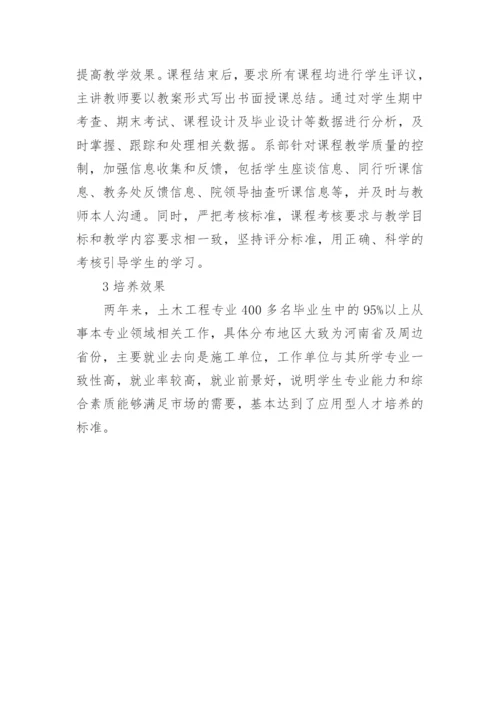 提高教学效果。课程结束后，要求所有课程均进行学生评议，主讲教师要以教案形式写出书面授课总结。通过对学生期中考查、期末考试、课程设计及毕业设计等数据进行分析，及时掌握、跟踪和处理相关数据。系部针对课程教学质量的控制，加强信息收集和反馈，包括学生座谈信息、同行听课信息、教务处反馈信息、院领导抽查听课信息等，并及时与教师本人沟通。同时，严把考核标准，课程考核要求与教学目标和教学内容要求相一致，坚持评分标准，用正确、科学的考核引导学生的学习。

3 培养效果

两年来，土木工程专业 400 多名毕业生中的 95%以上从事本专业领域相关工作，具体分布地区大致为河南省及周边省份，主要就业去向是施工单位，工作单位与其所学专业一致性高，就业率较高，就业前景好，说明学生专业能力和综合素质能够满足市场的需要，基本达到了应用型人才培养的标准。